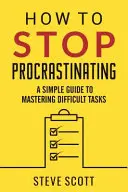 HOW TO
STOP
PROCRASTINATING

A SIMPLE GUIDE TO MASTERING DIFFICULT TASKS

STEVE SCOTT